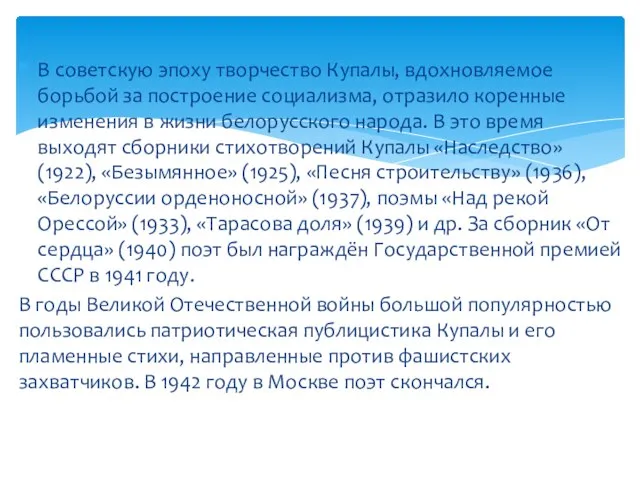 В советскую эпоху творчество Купалы, вдохновляемое борьбой за построение социализма, отразило коренные изменения в жизни белорусского народа. В это время выходят сборники стихотворений Купалы «Наследство» (1922), «Безымянное» (1925), «Песня строительству» (1936), «Белоруссии орденоносной» (1937), поэмы «Над рекой Орессой» (1933), «Тарасова доля» (1939) и др. За сборник «От сердца» (1940) поэт был награждён Государственной премией СССР в 1941 году.

В годы Великой Отечественной войны большой популярностью пользовались патриотическая публицистика Купалы и его пламенные стихи, направленные против фашистских захватчиков. В 1942 году в Москве поэт скончался.